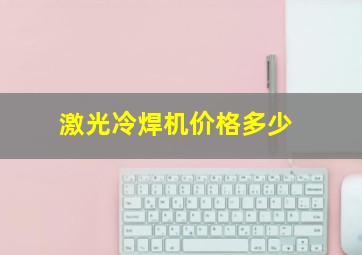 激光冷焊机价格多少